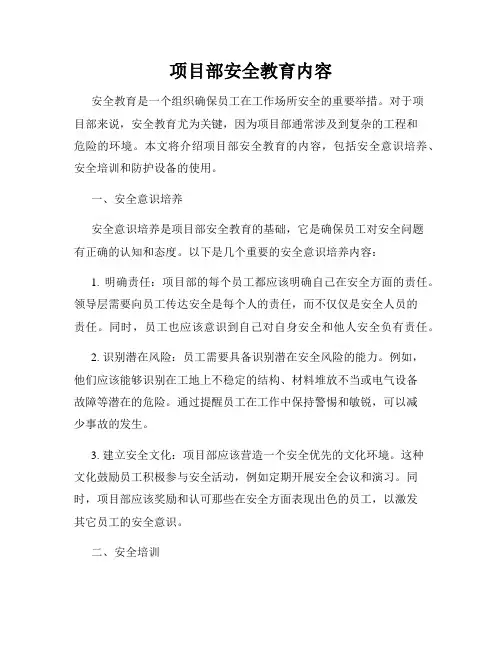 项目部安全教育内容

安全教育是一个组织确保员工在工作场所安全的重要举措。对于项目部来说，安全教育尤为关键，因为项目部通常涉及到复杂的工程和危险的环境。本文将介绍项目部安全教育的内容，包括安全意识培养、安全培训和防护设备的使用。

一、安全意识培养

安全意识培养是项目部安全教育的基础，它是确保员工对安全问题有正确的认知和态度。以下是几个重要的安全意识培养内容：

1. 明确责任：项目部的每个员工都应该明确自己在安全方面的责任。领导层需要向员工传达安全是每个人的责任，而不仅仅是安全人员的责任。同时，员工也应该意识到自己对自身安全和他人安全负有责任。

2. 识别潜在风险：员工需要具备识别潜在安全风险的能力。例如，他们应该能够识别在工地上不稳定的结构、材料堆放不当或电气设备故障等潜在的危险。通过提醒员工在工作中保持警惕和敏锐，可以减少事故的发生。

3. 建立安全文化：项目部应该营造一个安全优先的文化环境。这种文化鼓励员工积极参与安全活动，例如定期开展安全会议和演习。同时，项目部应该奖励和认可那些在安全方面表现出色的员工，以激发其它员工的安全意识。

二、安全培训